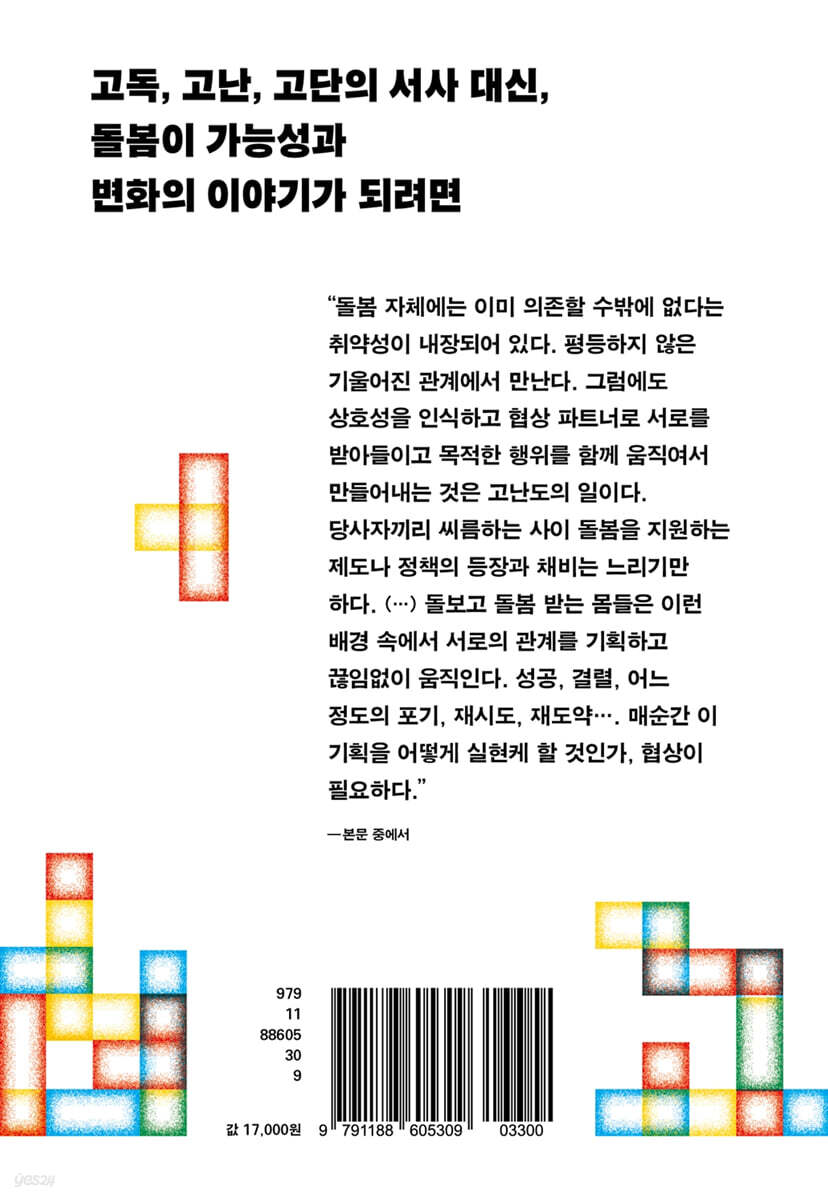 고독, 고난, 고단의 서사 대신,
돌봄이 가능성과
변화의 이야기가 되려면

“돌봄 자체에는 이미 의존할 수밖에 없다는 취약성이 내장되어 있다. 평등하지 않은 기울어진 관계에서 만난다. 그럼에도 상호성을 인식하고 협상 파트너로 서로를 받아들이고 목적한 행위를 함께 움직여서 만들어내는 것은 고난도의 일이다. 당사자끼리 씨름하는 사이 돌봄을 지원하는 제도나 정책의 등장과 채비는 느리기만 하다. (…) 돌보고 돌봄 받는 몸들은 이런 배경 속에서 서로의 관계를 기획하고 끊임없이 움직인다. 성공, 결렬, 어느 정도의 포기, 재시도, 재도약…. 매순간 이 기획을 어떻게 실현케 할 것인가, 협상이 필요하다.”

—본문 중에서

979
11
88605
30
9

값 17,000원 9 791188 605309 03300

yes24